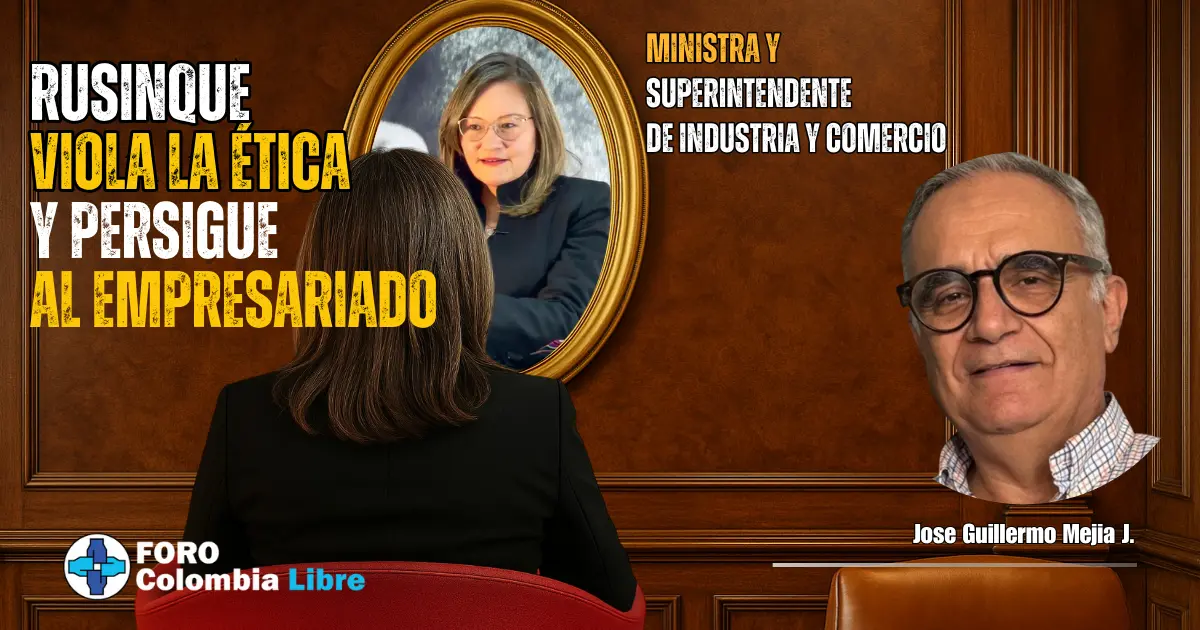 RUSINQUE
VIOLA LA ÉTICA
Y PERSIGUE
AL EMPRESARIADO

MINISTRA Y
SUPERINTENDENTE
DE INDUSTRIA Y COMERCIO

Jose Guillermo Mejia J.

FORO
Colombia Libre